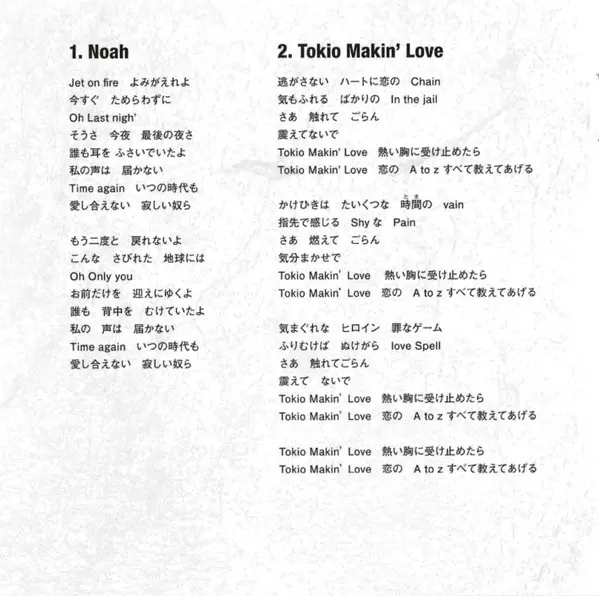 1. Noah

Jet on fire　よみがえれよ
今すぐ　ためらわずに
Oh Last nigh'
そうさ　今夜　最後の夜さ
誰も耳を ふさいでいたよ
私の声は　届かない
Time again　いつの時代も
愛し合えない　寂しい奴ら

もう二度と　戻れないよ
こんな　さびれた　地球には
Oh Only you
お前だけを　迎えにゆくよ
誰も　背中を　むけていたよ
私の　声は　届かない
Time again　いつの時代も
愛し合えない　寂しい奴ら

2. Tokio Makin' Love

逃がさない　ハートに恋の　Chain
気もふれる　ばかりの　In the jail
さあ　触れて　ごらん
震えてないで
Tokio Makin' Love　熱い胸に受け止めたら
Tokio Makin' Love　恋の　A to z すべて教えてあげる

かけひきは　たいくつな　時間の　vain
指先で感じる　Shy な　Pain
さあ　燃えて　ごらん
気分まかせで
Tokio Makin' Love　熱い胸に受け止めたら
Tokio Makin' Love　恋の　A to z すべて教えてあげる

気まぐれな　ヒロイン　罪なゲーム
ふりむけば　ぬけがら　love Spell
さあ　触れてごらん
震えて　ないで
Tokio Makin' Love　熱い胸に受け止めたら
Tokio Makin' Love　恋の　A to z すべて教えてあげる

Tokio Makin' Love　熱い胸に受け止めたら
Tokio Makin' Love　恋の　A to z すべて教えてあげる